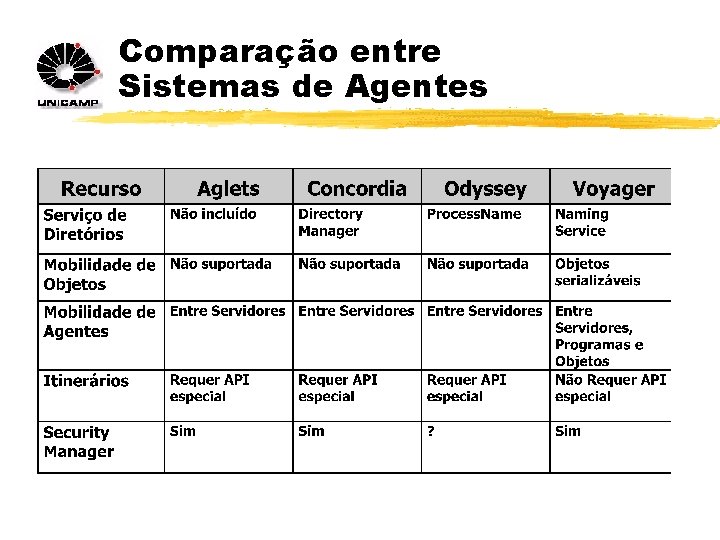 UNICAMP

Comparação entre Sistemas de Agentes

| Recurso | Aglets | Concordia | Odyssey | Voyager |
|---|---|---|---|---|
| Serviço de Diretórios | Não incluído | Directory Manager | ProcessName | Naming Service |
| Mobilidade de Objetos | Não suportada | Não suportada | Não suportada | Objetos serializáveis |
| Mobilidade de Agentes | Entre Servidores | Entre Servidores | Entre Servidores | Entre Servidores, Programas e Objetos |
| Itinerários | Requer API especial | Requer API especial | Requer API especial | Não Requer API especial |
| Security Manager | Sim | Sim | ? | Sim |